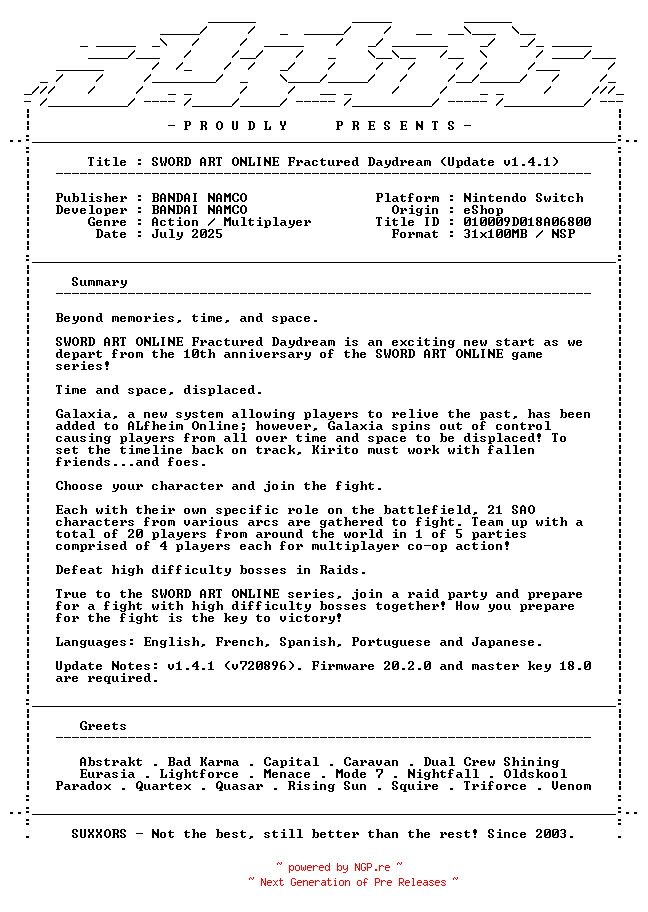 - P R O U D L Y   P R E S E N T S -

Title : SWORD ART ONLINE Fractured Daydream (Update v1.4.1)

Publisher : BANDAI NAMCO
Developer : BANDAI NAMCO
Genre : Action / Multiplayer
Date : July 2025

Platform : Nintendo Switch
Origin : eShop
Title ID : 010009D018A06800
Format : 31x100MB / NSP

Summary

Beyond memories, time, and space.

SWORD ART ONLINE Fractured Daydream is an exciting new start as we depart from the 10th anniversary of the SWORD ART ONLINE game series!

Time and space, displaced.

Galaxia, a new system allowing players to relive the past, has been added to ALfheim Online; however, Galaxia spins out of control causing players from all over time and space to be displaced! To set the timeline back on track, Kirito must work with fallen friends...and foes.

Choose your character and join the fight.

Each with their own specific role on the battlefield, 21 SAO characters from various arcs are gathered to fight. Team up with a total of 20 players from around the world in 1 of 5 parties comprised of 4 players each for multiplayer co-op action!

Defeat high difficulty bosses in Raids.

True to the SWORD ART ONLINE series, join a raid party and prepare for a fight with high difficulty bosses together! How you prepare for the fight is the key to victory!

Languages: English, French, Spanish, Portuguese and Japanese.

Update Notes: v1.4.1 (v720896). Firmware 20.2.0 and master key 18.0 are required.

Greets

Abstrakt . Bad Karma . Capital . Caravan . Dual Crew Shining
Eurasia . Lightforce . Menace . Mode 7 . Nightfall . Oldskool
Paradox . Quartex . Quasar . Rising Sun . Squire . Triforce . Venom

SUXXORS - Not the best, still better than the rest! Since 2003.

~ powered by NGP.re ~
~ Next Generation of Pre Releases ~